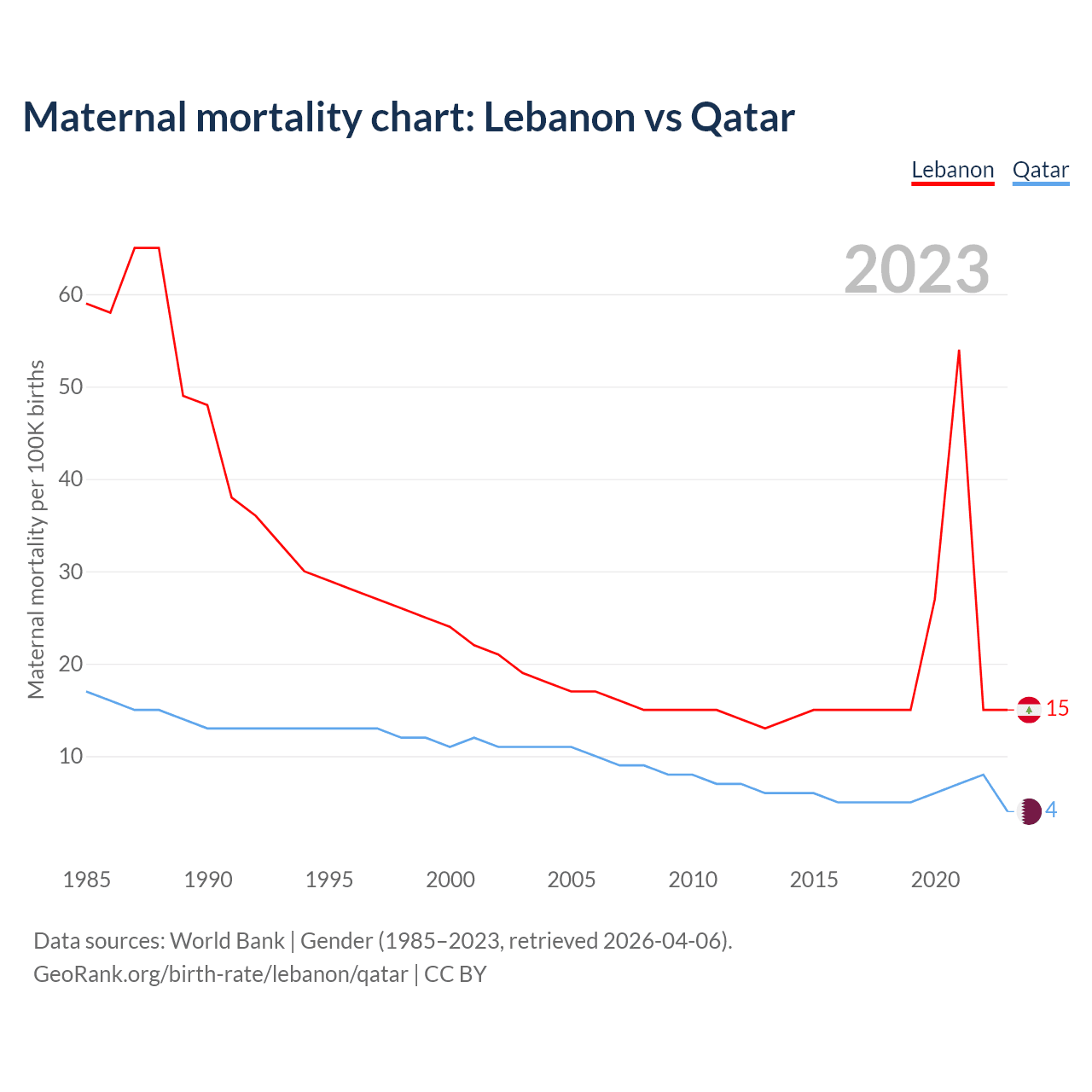 Maternal mortality chart: Lebanon vs Qatar

Lebanon Qatar

2023

Maternal mortality per 100K births

60
50
40
30
20
10

15
4

1985 1990 1995 2000 2005 2010 2015 2020

Data sources: World Bank | Gender (1985–2023, retrieved 2026-04-06).
GeoRank.org/birth-rate/lebanon/qatar | CC BY